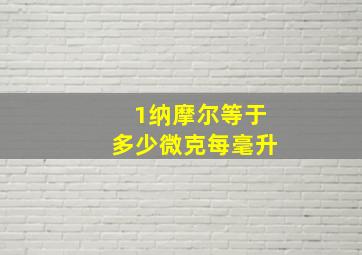 1纳摩尔等于
多少微克每毫升